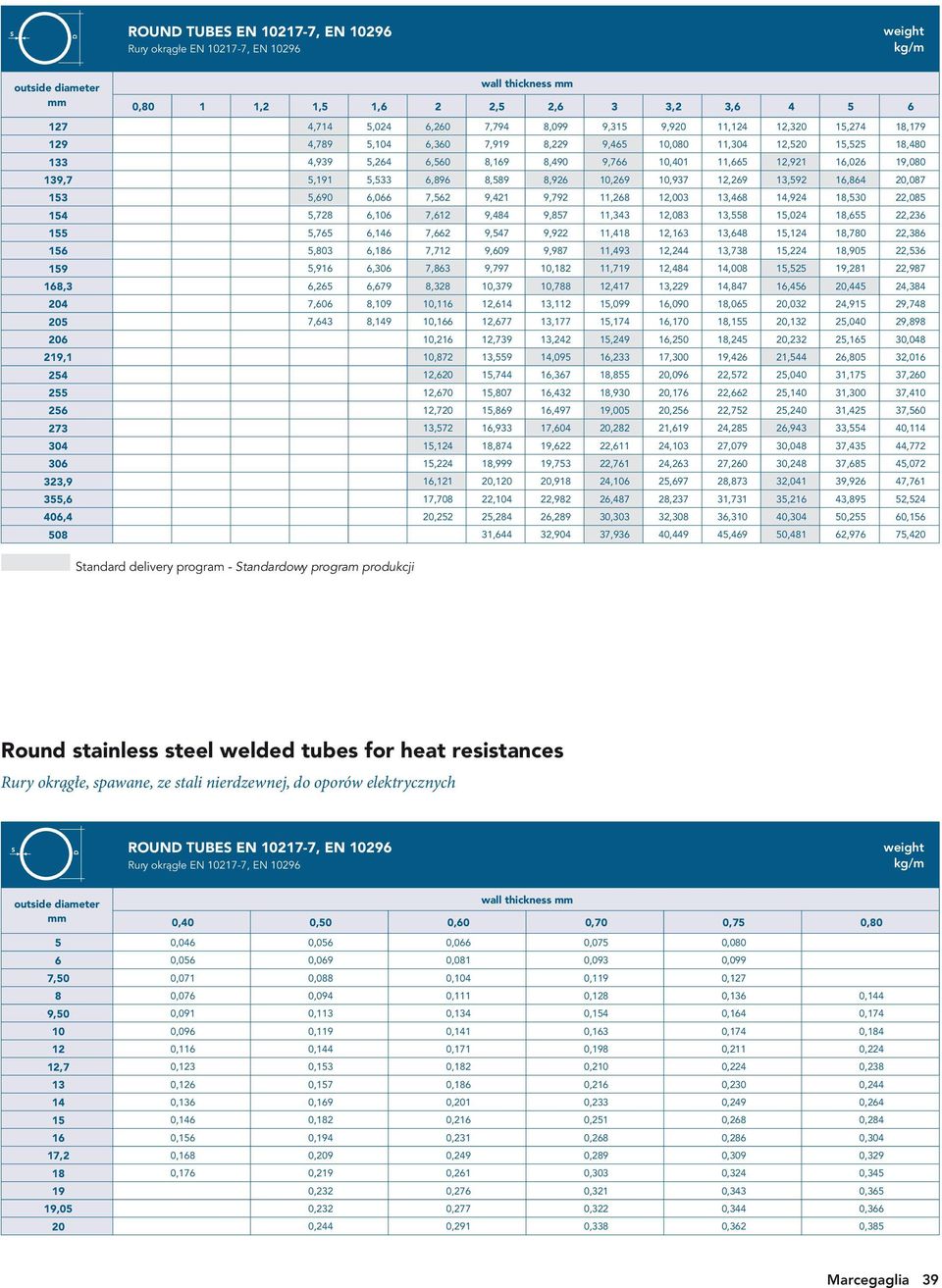 S D

ROUND TUBES EN 10217-7, EN 10296
Rury okrągłe EN 10217-7, EN 10296

weight
kg/m

| outside diameter mm | wall thickness mm 0,80 | 1 | 1,2 | 1,5 | 1,6 | 2 | 2,5 | 2,6 | 3 | 3,2 | 3,6 | 4 | 5 | 6 |
|---|---|---|---|---|---|---|---|---|---|---|---|---|---|---|
| 127 | | | | 4,714 | 5,024 | 6,260 | 7,794 | 8,099 | 9,315 | 9,920 | 11,124 | 12,320 | 15,274 | 18,179 |
| 129 | | | | 4,789 | 5,104 | 6,360 | 7,919 | 8,229 | 9,465 | 10,080 | 11,304 | 12,520 | 15,525 | 18,480 |
| 133 | | | | 4,939 | 5,264 | 6,560 | 8,169 | 8,490 | 9,766 | 10,401 | 11,665 | 12,921 | 16,026 | 19,080 |
| 139,7 | | | | 5,191 | 5,533 | 6,896 | 8,589 | 8,926 | 10,269 | 10,937 | 12,269 | 13,592 | 16,864 | 20,087 |
| 153 | | | | 5,690 | 6,066 | 7,562 | 9,421 | 9,792 | 11,268 | 12,003 | 13,468 | 14,924 | 18,530 | 22,085 |
| 154 | | | | 5,728 | 6,106 | 7,612 | 9,484 | 9,857 | 11,343 | 12,083 | 13,558 | 15,024 | 18,655 | 22,236 |
| 155 | | | | 5,765 | 6,146 | 7,662 | 9,547 | 9,922 | 11,418 | 12,163 | 13,648 | 15,124 | 18,780 | 22,386 |
| 156 | | | | 5,803 | 6,186 | 7,712 | 9,609 | 9,987 | 11,493 | 12,244 | 13,738 | 15,224 | 18,905 | 22,536 |
| 159 | | | | 5,916 | 6,306 | 7,863 | 9,797 | 10,182 | 11,719 | 12,484 | 14,008 | 15,525 | 19,281 | 22,987 |
| 168,3 | | | | 6,265 | 6,679 | 8,328 | 10,379 | 10,788 | 12,417 | 13,229 | 14,847 | 16,456 | 20,445 | 24,384 |
| 204 | | | | 7,606 | 8,109 | 10,116 | 12,614 | 13,112 | 15,099 | 16,090 | 18,065 | 20,032 | 24,915 | 29,748 |
| 205 | | | | 7,643 | 8,149 | 10,166 | 12,677 | 13,177 | 15,174 | 16,170 | 18,155 | 20,132 | 25,040 | 29,898 |
| 206 | | | | | | 10,216 | 12,739 | 13,242 | 15,249 | 16,250 | 18,245 | 20,232 | 25,165 | 30,048 |
| 219,1 | | | | | | 10,872 | 13,559 | 14,095 | 16,233 | 17,300 | 19,426 | 21,544 | 26,805 | 32,016 |
| 254 | | | | | | 12,620 | 15,744 | 16,367 | 18,855 | 20,096 | 22,572 | 25,040 | 31,175 | 37,260 |
| 255 | | | | | | 12,670 | 15,807 | 16,432 | 18,930 | 20,176 | 22,662 | 25,140 | 31,300 | 37,410 |
| 256 | | | | | | 12,720 | 15,869 | 16,497 | 19,005 | 20,256 | 22,752 | 25,240 | 31,425 | 37,560 |
| 273 | | | | | | 13,572 | 16,933 | 17,604 | 20,282 | 21,619 | 24,285 | 26,943 | 33,554 | 40,114 |
| 304 | | | | | | 15,124 | 18,874 | 19,622 | 22,611 | 24,103 | 27,079 | 30,048 | 37,435 | 44,772 |
| 306 | | | | | | 15,224 | 18,999 | 19,753 | 22,761 | 24,263 | 27,260 | 30,248 | 37,685 | 45,072 |
| 323,9 | | | | | | 16,121 | 20,120 | 20,918 | 24,106 | 25,697 | 28,873 | 32,041 | 39,926 | 47,761 |
| 355,6 | | | | | | 17,708 | 22,104 | 22,982 | 26,487 | 28,237 | 31,731 | 35,216 | 43,895 | 52,524 |
| 406,4 | | | | | | 20,252 | 25,284 | 26,289 | 30,303 | 32,308 | 36,310 | 40,304 | 50,255 | 60,156 |
| 508 | | | | | | | 31,644 | 32,904 | 37,936 | 40,449 | 45,469 | 50,481 | 62,976 | 75,420 |

Standard delivery program - Standardowy program produkcji

Round stainless steel welded tubes for heat resistances
Rury okrągłe, spawane, ze stali nierdzewnej, do oporów elektrycznych

S D

ROUND TUBES EN 10217-7, EN 10296
Rury okrągłe EN 10217-7, EN 10296

weight
kg/m

| outside diameter mm | wall thickness mm 0,40 | 0,50 | 0,60 | 0,70 | 0,75 | 0,80 |
|---|---|---|---|---|---|---|
| 5 | 0,046 | 0,056 | 0,066 | 0,075 | 0,080 | |
| 6 | 0,056 | 0,069 | 0,081 | 0,093 | 0,099 | |
| 7,50 | 0,071 | 0,088 | 0,104 | 0,119 | 0,127 | |
| 8 | 0,076 | 0,094 | 0,111 | 0,128 | 0,136 | 0,144 |
| 9,50 | 0,091 | 0,113 | 0,134 | 0,154 | 0,164 | 0,174 |
| 10 | 0,096 | 0,119 | 0,141 | 0,163 | 0,174 | 0,184 |
| 12 | 0,116 | 0,144 | 0,171 | 0,198 | 0,211 | 0,224 |
| 12,7 | 0,123 | 0,153 | 0,182 | 0,210 | 0,224 | 0,238 |
| 13 | 0,126 | 0,157 | 0,186 | 0,216 | 0,230 | 0,244 |
| 14 | 0,136 | 0,169 | 0,201 | 0,233 | 0,249 | 0,264 |
| 15 | 0,146 | 0,182 | 0,216 | 0,251 | 0,268 | 0,284 |
| 16 | 0,156 | 0,194 | 0,231 | 0,268 | 0,286 | 0,304 |
| 17,2 | 0,168 | 0,209 | 0,249 | 0,289 | 0,309 | 0,329 |
| 18 | 0,176 | 0,219 | 0,261 | 0,303 | 0,324 | 0,345 |
| 19 | | 0,232 | 0,276 | 0,321 | 0,343 | 0,365 |
| 19,05 | | 0,232 | 0,277 | 0,322 | 0,344 | 0,366 |
| 20 | | 0,244 | 0,291 | 0,338 | 0,362 | 0,385 |

Marcegaglia 39